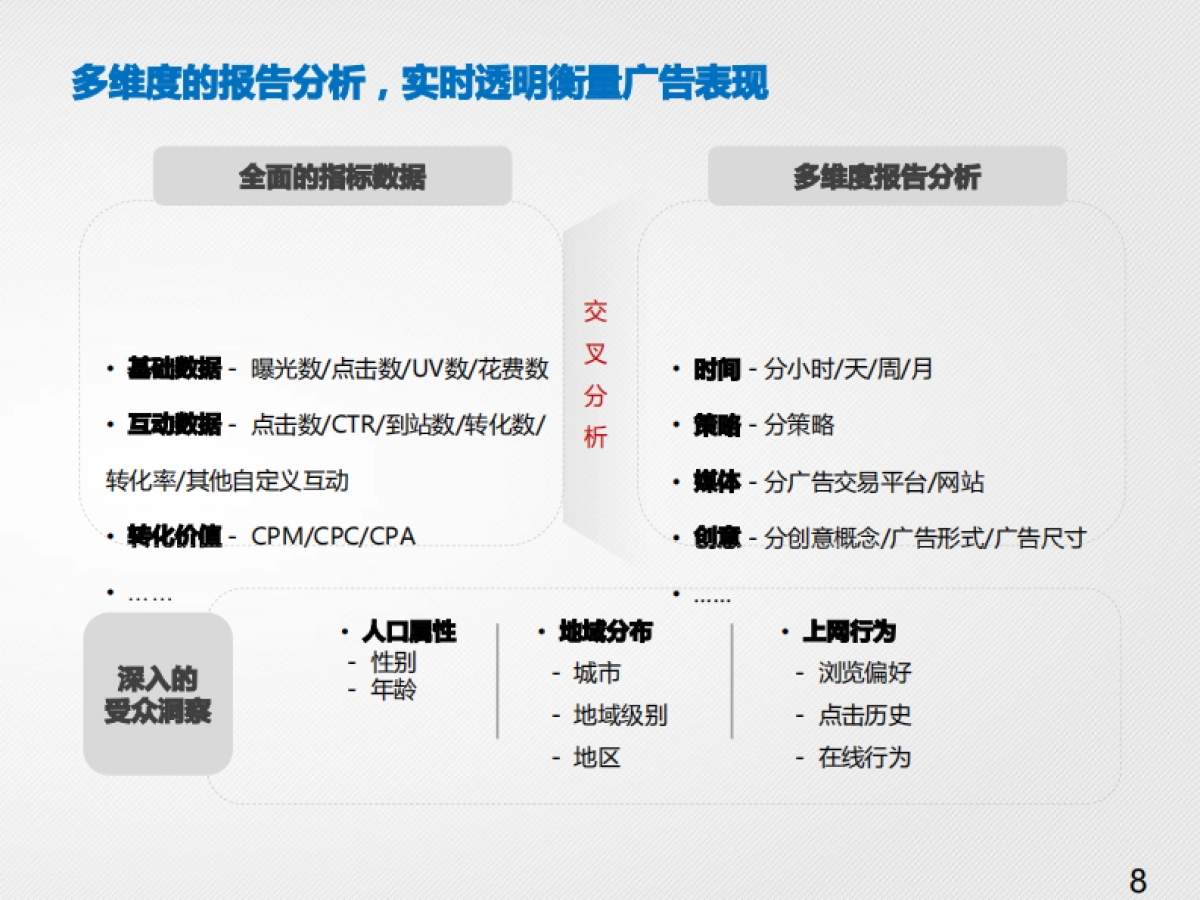 多维度的报告分析，实时透明衡量广告表现

全面的指标数据

• 基础数据 - 曝光数/点击数/UV数/花费数
• 互动数据 - 点击数/CTR/到站数/转化数/转化率/其他自定义互动
• 转化价值 - CPM/CPC/CPA
• ……

交叉分析

多维度报告分析

• 时间 - 分小时/天/周/月
• 策略 - 分策略
• 媒体 - 分广告交易平台/网站
• 创意 - 分创意概念/广告形式/广告尺寸
• ……

深入的受众洞察

• 人口属性
- 性别
- 年龄

• 地域分布
- 城市
- 地域级别
- 地区

• 上网行为
- 浏览偏好
- 点击历史
- 在线行为

8